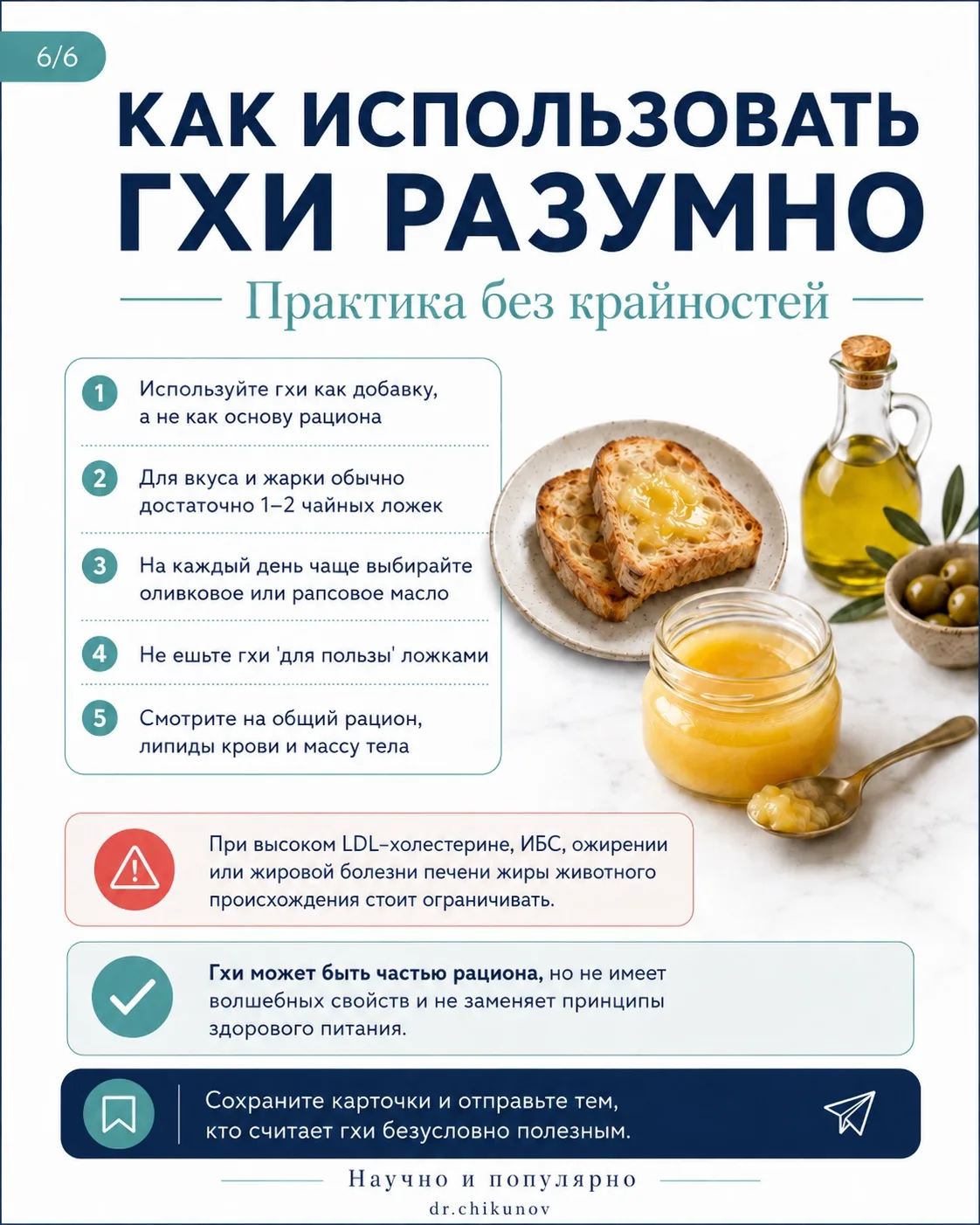 6/6

КАК ИСПОЛЬЗОВАТЬ ГХИ РАЗУМНО

Практика без крайностей

1 Используйте гхи как добавку, а не как основу рациона

2 Для вкуса и жарки обычно достаточно 1–2 чайных ложек

3 На каждый день чаще выбирайте оливковое или рапсовое масло

4 Не ешьте гхи 'для пользы' ложками

5 Смотрите на общий рацион, липиды крови и массу тела

При высоком LDL-холестерине, ИБС, ожирении или жировой болезни печени жиры животного происхождения стоит ограничивать.

Гхи может быть частью рациона, но не имеет волшебных свойств и не заменяет принципы здорового питания.

Сохраните карточки и отправьте тем, кто считает гхи безусловно полезным.

Научно и популярно
dr.chikunov